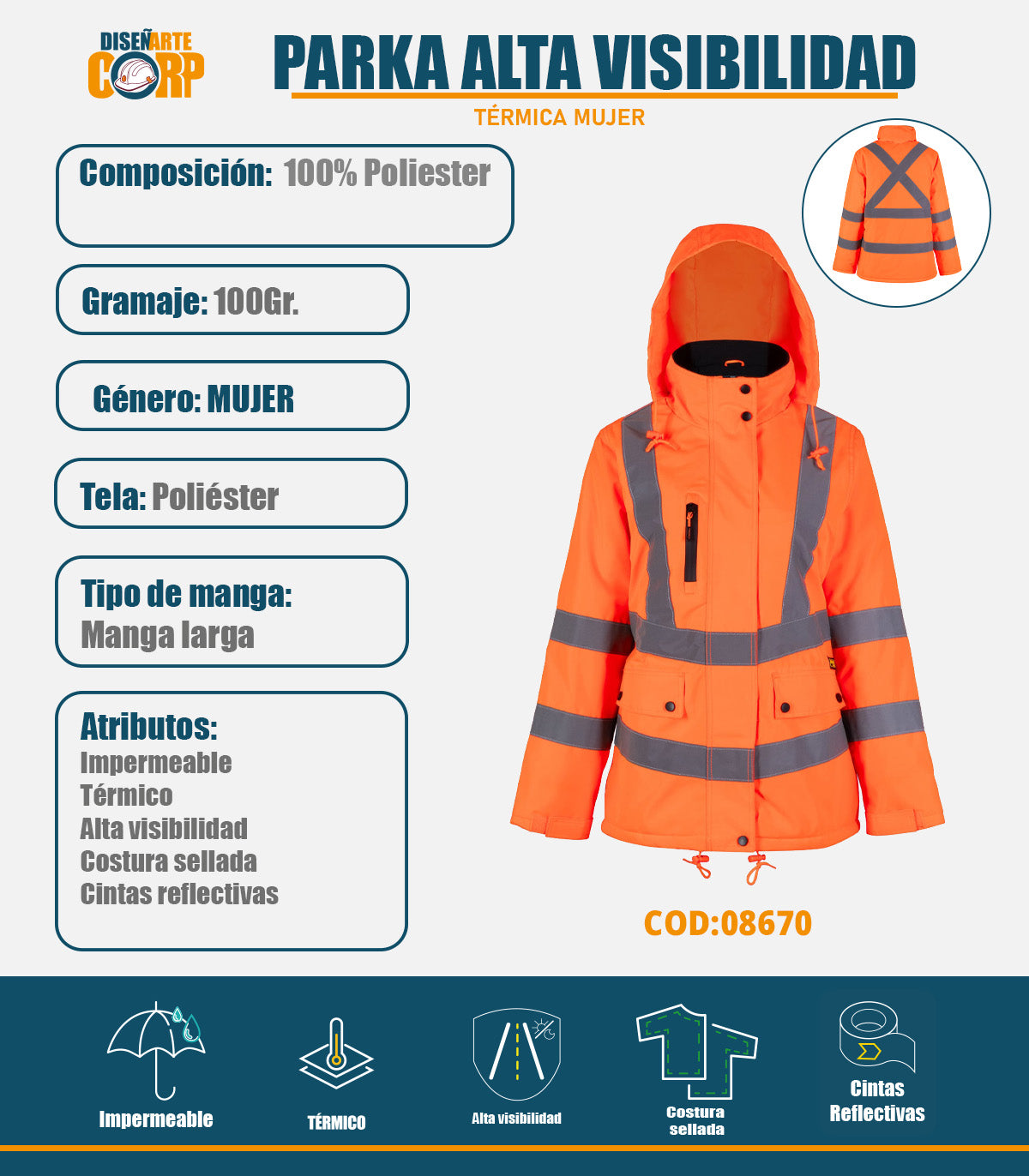 DISEÑARTE CORP

PARKA ALTA VISIBILIDAD

TÉRMICA MUJER

Composición: 100% Poliester

Gramaje: 100Gr.

Género: MUJER

Tela: Poliéster

Tipo de manga:
Manga larga

Atributos:
Impermeable
Térmico
Alta visibilidad
Costura sellada
Cintas reflectivas

COD:08670

Impermeable

TÉRMICO

Alta visibilidad

Costura sellada

Cintas Reflectivas